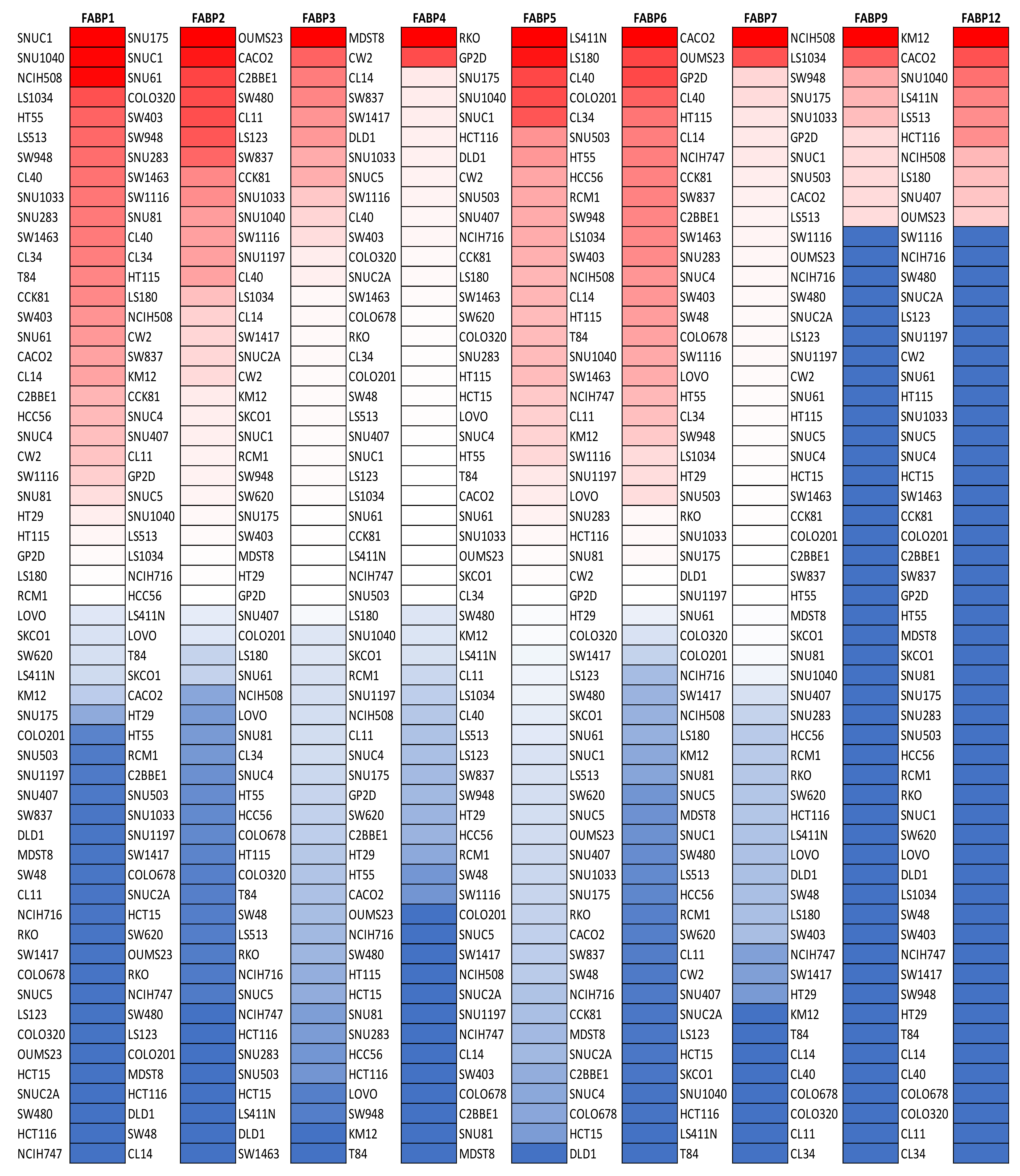 FABP1

SNUC1
SNU1040
NCIH508
LS1034
HT55
LS513
SW948
CL40
SNU1033
SNU283
SW1463
CL34
T84
CCK81
SW403
SNU61
CACO2
CL14
C2BBE1
HCC56
SNUC4
CW2
SW1116
SNU81
HT29
HT115
GP2D
LS180
RCM1
LOVO
SKCO1
SW620
LS411N
KM12
SNU175
COLO201
SNU503
SNU1197
SNU407
SW837
DLD1
MDST8
SW48
CL11
NCIH716
RKO
SW1417
COLO678
SNUC5
LS123
COLO320
OUMS23
HCT15
SNUC2A
SW480
HCT116
NCIH747

FABP2

SNU175
SNUC1
SNU61
COLO320
SW403
SW948
SNU283
SW1463
SW1116
SNU81
CL40
CL34
HT115
LS180
NCIH508
CW2
SW837
KM12
CCK81
SNUC4
SNU407
CL11
GP2D
SNUC5
SNU1040
LS513
LS1034
NCIH716
HCC56
LS411N
LOVO
T84
SKCO1
CACO2
HT29
HT55
RCM1
C2BBE1
SNU503
SNU1033
SNU1197
SW1417
COLO678
SNUC2A
HCT15
SW620
OUMS23
RKO
NCIH747
SW480
LS123
COLO201
MDST8
HCT116
DLD1
SW48
CL14

FABP3

OUMS23
CACO2
C2BBE1
SW480
CL11
LS123
SW837
CCK81
SNU1033
SNU1040
SW1116
SNU1197
CL40
LS1034
CL14
SW1417
SNUC2A
CW2
KM12
SKCO1
SNUC1
RCM1
SW948
SW620
SNU175
SW403
MDST8
HT29
GP2D
SNU407
COLO201
LS180
SNU61
NCIH508
LOVO
SNU81
CL34
SNUC4
HT55
HCC56
COLO678
HT115
COLO320
T84
SW48
LS513
RKO
NCIH716
SNUC5
NCIH747
HCT116
SNU283
SNU503
HCT15
LS411N
DLD1
SW1463

FABP4

MDST8
CW2
CL14
SW837
SW1417
DLD1
SNU1033
SNUC5
SW1116
CL40
SW403
COLO320
SNUC2A
SW1463
COLO678
RKO
CL34
COLO201
SW48
LS513
SNU407
SNUC1
LS123
LS1034
SNU61
CCK81
LS411N
NCIH747
SNU503
LS180
SNU1040
SKCO1
RCM1
SNU1197
NCIH508
CL11
SNUC4
SNU175
GP2D
SW620
C2BBE1
HT29
HT55
CACO2
OUMS23
NCIH716
SW480
HT115
HCT15
SNU81
SNU283
HCC56
HCT116
LOVO
SW948
KM12
T84

FABP5

RKO
GP2D
SNU175
SNU1040
SNUC1
HCT116
DLD1
CW2
SNU503
SNU407
NCIH716
CCK81
LS180
SW1463
SW620
COLO320
SNU283
HT115
HCT15
LOVO
SNUC4
HT55
T84
CACO2
SNU61
SNU1033
OUMS23
SKCO1
CL34
SW480
KM12
LS411N
CL11
LS1034
CL40
LS513
LS123
SW837
SW948
HT29
HCC56
RCM1
SW48
SW1116
COLO201
SNUC5
SW1417
NCIH508
SNUC2A
SNU1197
NCIH747
CL14
SW403
COLO678
C2BBE1
SNU81
MDST8

FABP6

LS411N
LS180
CL40
COLO201
CL34
SNU503
HT55
HCC56
RCM1
SW948
LS1034
SW403
NCIH508
CL14
HT115
T84
SNU1040
SW1463
NCIH747
CL11
KM12
SW1116
SNU1197
LOVO
SNU283
HCT116
SNU81
CW2
GP2D
HT29
COLO320
SW1417
LS123
SW480
SKCO1
SNU61
SNUC1
LS513
SW620
SNUC5
OUMS23
SNU407
SNU1033
SNU175
RKO
CACO2
SW837
SW48
NCIH716
CCK81
MDST8
SNUC2A
C2BBE1
SNUC4
COLO678
HCT15
DLD1

FABP7

CACO2
OUMS23
GP2D
CL40
HT115
CL14
NCIH747
CCK81
SW837
C2BBE1
SW1463
SNU283
SNUC4
SW403
SW48
COLO678
SW1116
LOVO
HT55
CL34
SW948
LS1034
HT29
SNU503
RKO
SNU1033
SNU175
DLD1
SNU1197
SNU61
COLO320
COLO201
NCIH716
SW1417
NCIH508
LS180
KM12
SNU81
SNUC5
MDST8
SNUC1
SW480
LS513
HCC56
RCM1
SW620
CL11
CW2
SNU407
SNUC2A
LS123
HCT15
SKCO1
SNU1040
HCT116
LS411N
T84

FABP9

NCIH508
LS1034
SW948
SNU175
SNU1033
GP2D
SNUC1
SNU503
CACO2
LS513
SW1116
OUMS23
NCIH716
SW480
SNUC2A
LS123
SNU1197
CW2
SNU61
HT115
SNUC5
SNUC4
HCT15
SW1463
CCK81
COLO201
C2BBE1
SW837
HT55
MDST8
SKCO1
SNU81
SNU1040
SNU407
SNU283
HCC56
RCM1
RKO
SW620
HCT116
LS411N
LOVO
DLD1
SW48
LS180
SW403
NCIH747
SW1417
HT29
KM12
T84
CL14
CL40
COLO678
COLO320
CL11
CL34

FABP12

KM12
CACO2
SNU1040
LS411N
LS513
HCT116
NCIH508
LS180
SNU407
OUMS23
SW1116
NCIH716
SW480
SNUC2A
LS123
SNU1197
CW2
SNU61
HT115
SNU1033
SNUC5
SNUC4
HCT15
SW1463
CCK81
COLO201
C2BBE1
SW837
GP2D
HT55
MDST8
SKCO1
SNU81
SNU175
SNU283
SNU503
HCC56
RCM1
RKO
SNUC1
SW620
LOVO
DLD1
LS1034
SW48
SW403
NCIH747
SW1417
SW948
HT29
T84
CL14
CL40
COLO678
COLO320
CL11
CL34